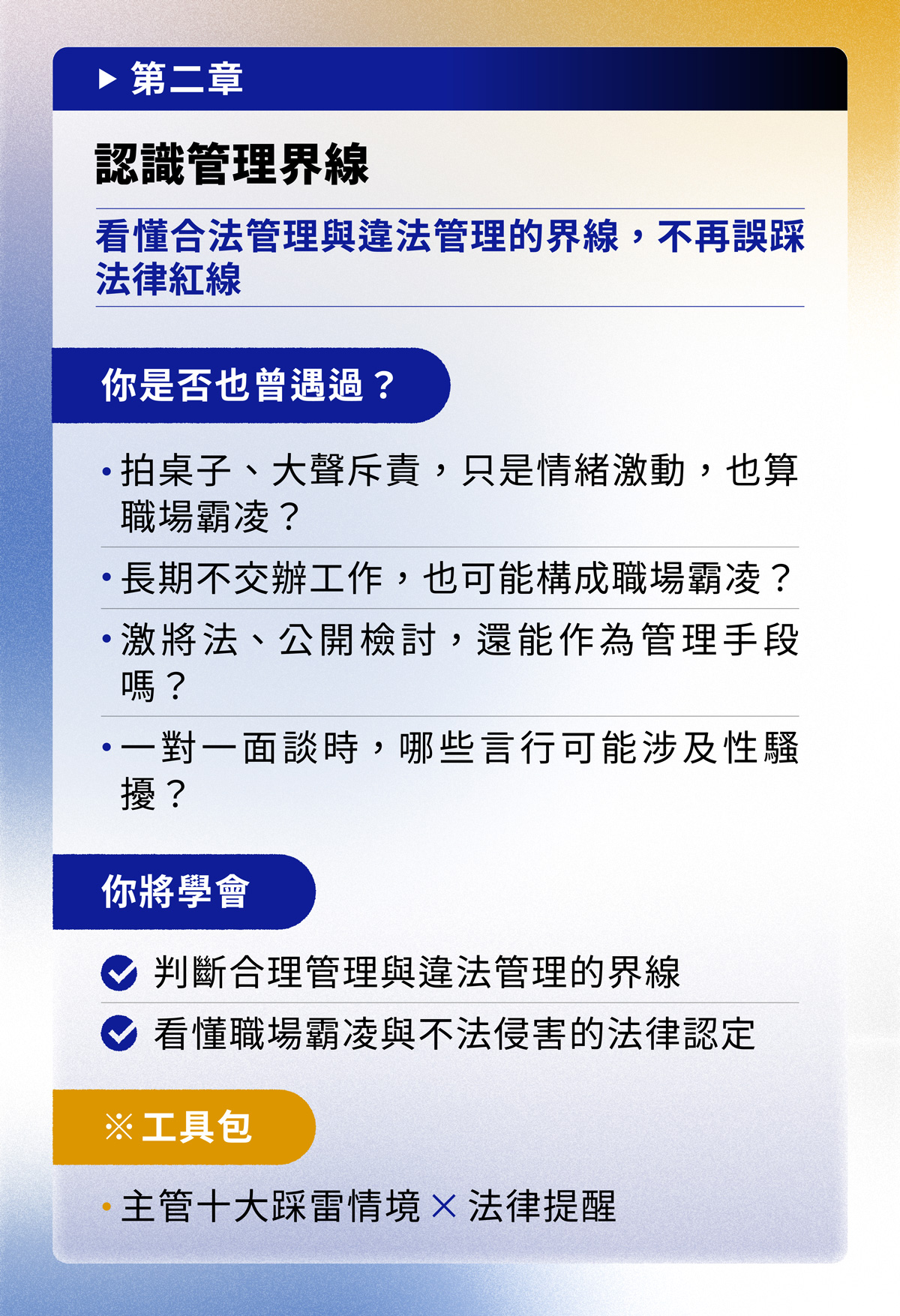 ▶ 第二章

認識管理界線

看懂合法管理與違法管理的界線，不再誤踩法律紅線

你是否也曾遇過？

• 拍桌子、大聲斥責，只是情緒激動，也算職場霸凌？

• 長期不交辦工作，也可能構成職場霸凌？

• 激將法、公開檢討，還能作為管理手段嗎？

• 一對一面談時，哪些言行可能涉及性騷擾？

你將學會

判斷合理管理與違法管理的界線

看懂職場霸凌與不法侵害的法律認定

※工具包

• 主管十大踩雷情境 × 法律提醒